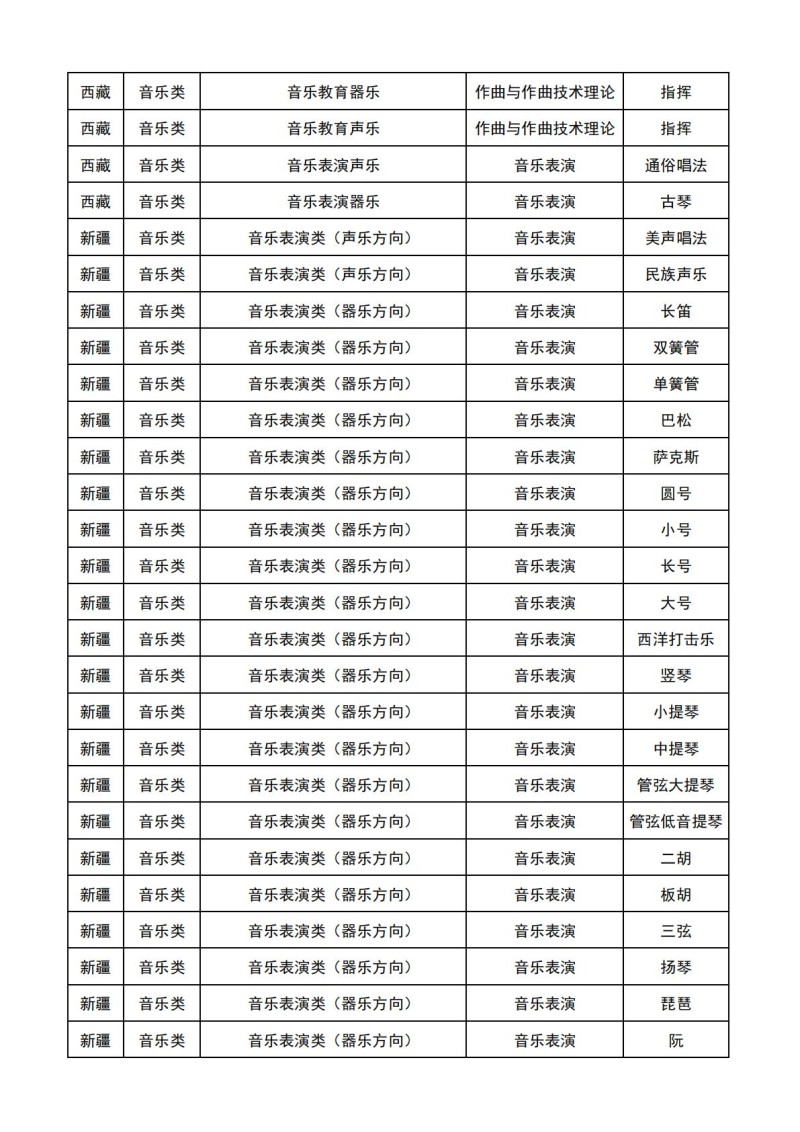 | 西藏 | 音乐类 | 音乐教育器乐 | 作曲与作曲技术理论 | 指挥 |
|---|---|---|---|---|
| 西藏 | 音乐类 | 音乐教育声乐 | 作曲与作曲技术理论 | 指挥 |
| 西藏 | 音乐类 | 音乐表演声乐 | 音乐表演 | 通俗唱法 |
| 西藏 | 音乐类 | 音乐表演器乐 | 音乐表演 | 古琴 |
| 新疆 | 音乐类 | 音乐表演类（声乐方向） | 音乐表演 | 美声唱法 |
| 新疆 | 音乐类 | 音乐表演类（声乐方向） | 音乐表演 | 民族声乐 |
| 新疆 | 音乐类 | 音乐表演类（器乐方向） | 音乐表演 | 长笛 |
| 新疆 | 音乐类 | 音乐表演类（器乐方向） | 音乐表演 | 双簧管 |
| 新疆 | 音乐类 | 音乐表演类（器乐方向） | 音乐表演 | 单簧管 |
| 新疆 | 音乐类 | 音乐表演类（器乐方向） | 音乐表演 | 巴松 |
| 新疆 | 音乐类 | 音乐表演类（器乐方向） | 音乐表演 | 萨克斯 |
| 新疆 | 音乐类 | 音乐表演类（器乐方向） | 音乐表演 | 圆号 |
| 新疆 | 音乐类 | 音乐表演类（器乐方向） | 音乐表演 | 小号 |
| 新疆 | 音乐类 | 音乐表演类（器乐方向） | 音乐表演 | 长号 |
| 新疆 | 音乐类 | 音乐表演类（器乐方向） | 音乐表演 | 大号 |
| 新疆 | 音乐类 | 音乐表演类（器乐方向） | 音乐表演 | 西洋打击乐 |
| 新疆 | 音乐类 | 音乐表演类（器乐方向） | 音乐表演 | 竖琴 |
| 新疆 | 音乐类 | 音乐表演类（器乐方向） | 音乐表演 | 小提琴 |
| 新疆 | 音乐类 | 音乐表演类（器乐方向） | 音乐表演 | 中提琴 |
| 新疆 | 音乐类 | 音乐表演类（器乐方向） | 音乐表演 | 管弦大提琴 |
| 新疆 | 音乐类 | 音乐表演类（器乐方向） | 音乐表演 | 管弦低音提琴 |
| 新疆 | 音乐类 | 音乐表演类（器乐方向） | 音乐表演 | 二胡 |
| 新疆 | 音乐类 | 音乐表演类（器乐方向） | 音乐表演 | 板胡 |
| 新疆 | 音乐类 | 音乐表演类（器乐方向） | 音乐表演 | 三弦 |
| 新疆 | 音乐类 | 音乐表演类（器乐方向） | 音乐表演 | 扬琴 |
| 新疆 | 音乐类 | 音乐表演类（器乐方向） | 音乐表演 | 琵琶 |
| 新疆 | 音乐类 | 音乐表演类（器乐方向） | 音乐表演 | 阮 |